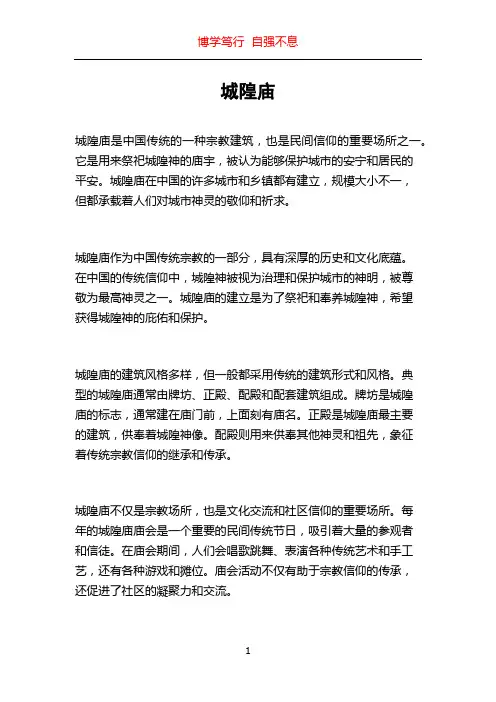 博学笃行 自强不息

城隍庙

城隍庙是中国传统的一种宗教建筑，也是民间信仰的重要场所之一。它是用来祭祀城隍神的庙宇，被认为能够保护城市的安宁和居民的平安。城隍庙在中国的许多城市和乡镇都有建立，规模大小不一，但都承载着人们对城市神灵的敬仰和祈求。

城隍庙作为中国传统宗教的一部分，具有深厚的历史和文化底蕴。在中国的传统信仰中，城隍神被视为治理和保护城市的神明，被尊敬为最高神灵之一。城隍庙的建立是为了祭祀和奉养城隍神，希望获得城隍神的庇佑和保护。

城隍庙的建筑风格多样，但一般都采用传统的建筑形式和风格。典型的城隍庙通常由牌坊、正殿、配殿和配套建筑组成。牌坊是城隍庙的标志，通常建在庙门前，上面刻有庙名。正殿是城隍庙最主要的建筑，供奉着城隍神像。配殿则用来供奉其他神灵和祖先，象征着传统宗教信仰的继承和传承。

城隍庙不仅是宗教场所，也是文化交流和社区信仰的重要场所。每年的城隍庙庙会是一个重要的民间传统节日，吸引着大量的参观者和信徒。在庙会期间，人们会唱歌跳舞、表演各种传统艺术和手工艺，还有各种游戏和摊位。庙会活动不仅有助于宗教信仰的传承，还促进了社区的凝聚力和交流。

1